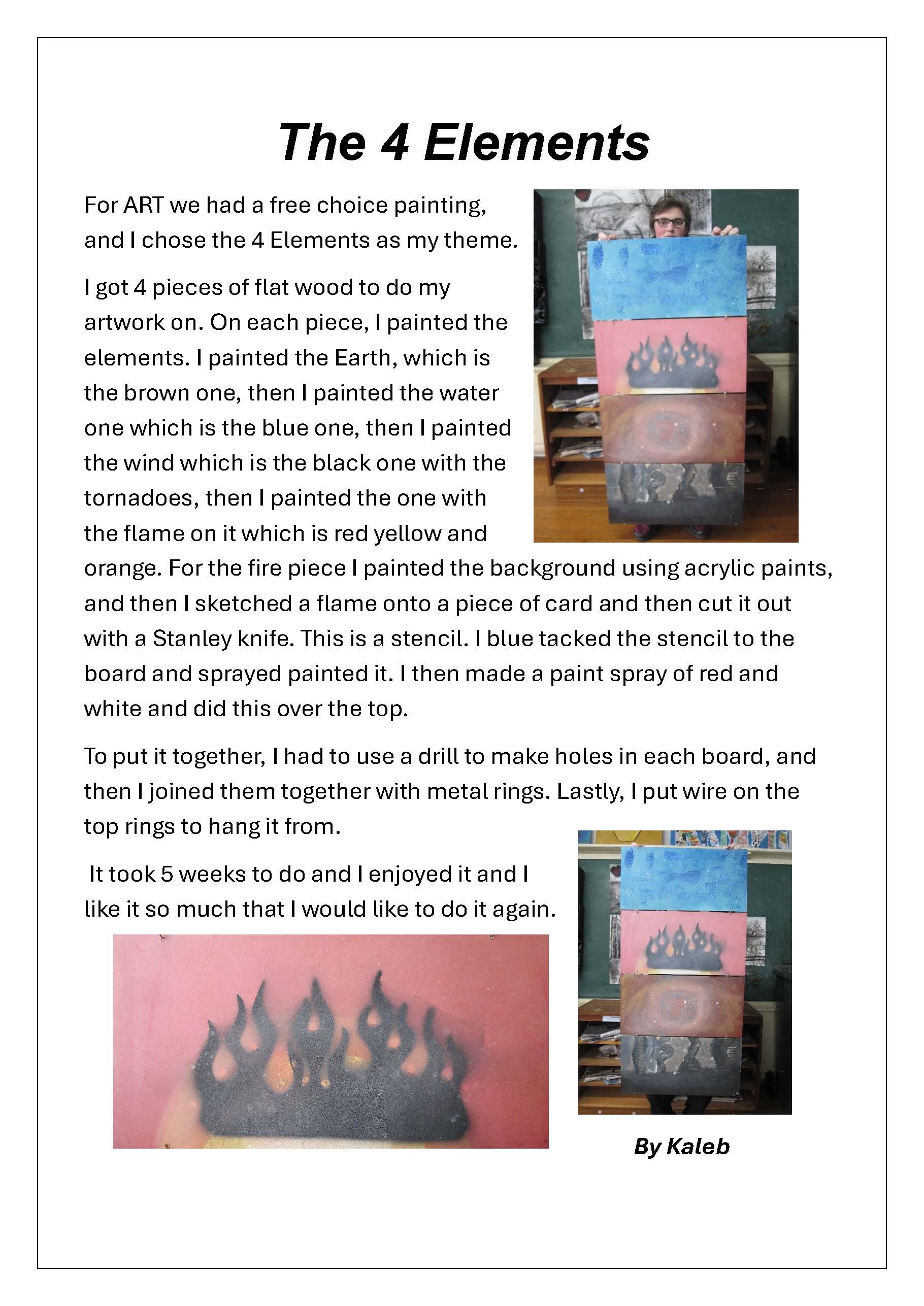 The 4 Elements

For ART we had a free choice painting, and I chose the 4 Elements as my theme.

I got 4 pieces of flat wood to do my artwork on. On each piece, I painted the elements. I painted the Earth, which is the brown one, then I painted the water one which is the blue one, then I painted the wind which is the black one with the tornadoes, then I painted the one with the flame on it which is red yellow and orange. For the fire piece I painted the background using acrylic paints, and then I sketched a flame onto a piece of card and then cut it out with a Stanley knife. This is a stencil. I blue tacked the stencil to the board and sprayed painted it. I then made a paint spray of red and white and did this over the top.

To put it together, I had to use a drill to make holes in each board, and then I joined them together with metal rings. Lastly, I put wire on the top rings to hang it from.

It took 5 weeks to do and I enjoyed it and I like it so much that I would like to do it again.

By Kaleb